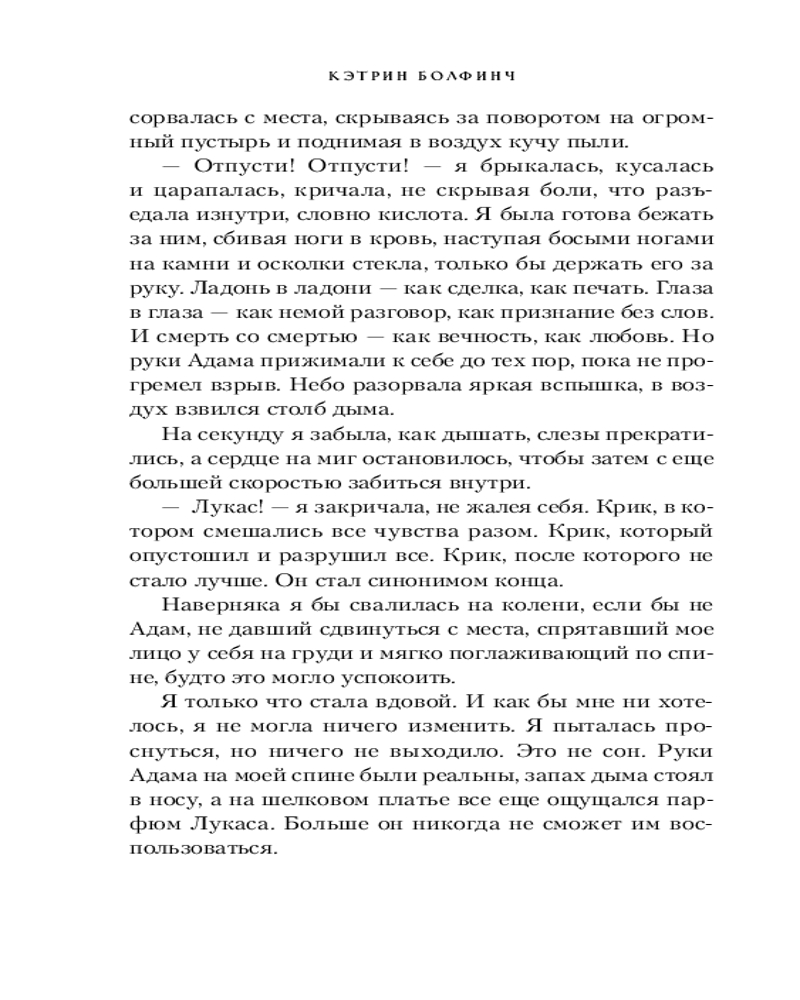 КЭТРИН БОЛФИНЧ

сорвалась с места, скрываясь за поворотом на огромный пустырь и поднимая в воздух кучу пыли.

— Отпусти! Отпусти! — я брыкалась, кусалась и царапалась, кричала, не скрывая боли, что разъедала изнутри, словно кислота. Я была готова бежать за ним, сбивая ноги в кровь, наступая босыми ногами на камни и осколки стекла, только бы держать его за руку. Ладонь в ладони — как сделка, как печать. Глаза в глаза — как немой разговор, как признание без слов. И смерть со смертью — как вечность, как любовь. Но руки Адама прижимали к себе до тех пор, пока не прогремел взрыв. Небо разорвала яркая вспышка, в воздух взвился столб дыма.

На секунду я забыла, как дышать, слезы прекратились, а сердце на миг остановилось, чтобы затем с еще большей скоростью забиться внутри.

— Лукас! — я закричала, не жалея себя. Крик, в котором смешались все чувства разом. Крик, который опустошил и разрушил все. Крик, после которого не стало лучше. Он стал синонимом конца.

Наверняка я бы свалилась на колени, если бы не Адам, не давший сдвинуться с места, спрятавший мое лицо у себя на груди и мягко поглаживающий по спине, будто это могло успокоить.

Я только что стала вдовой. И как бы мне ни хотелось, я не могла ничего изменить. Я пыталась проснуться, но ничего не выходило. Это не сон. Руки Адама на моей спине были реальны, запах дыма стоял в носу, а на шелковом платье все еще ощущался парфюм Лукаса. Больше он никогда не сможет им воспользоваться.